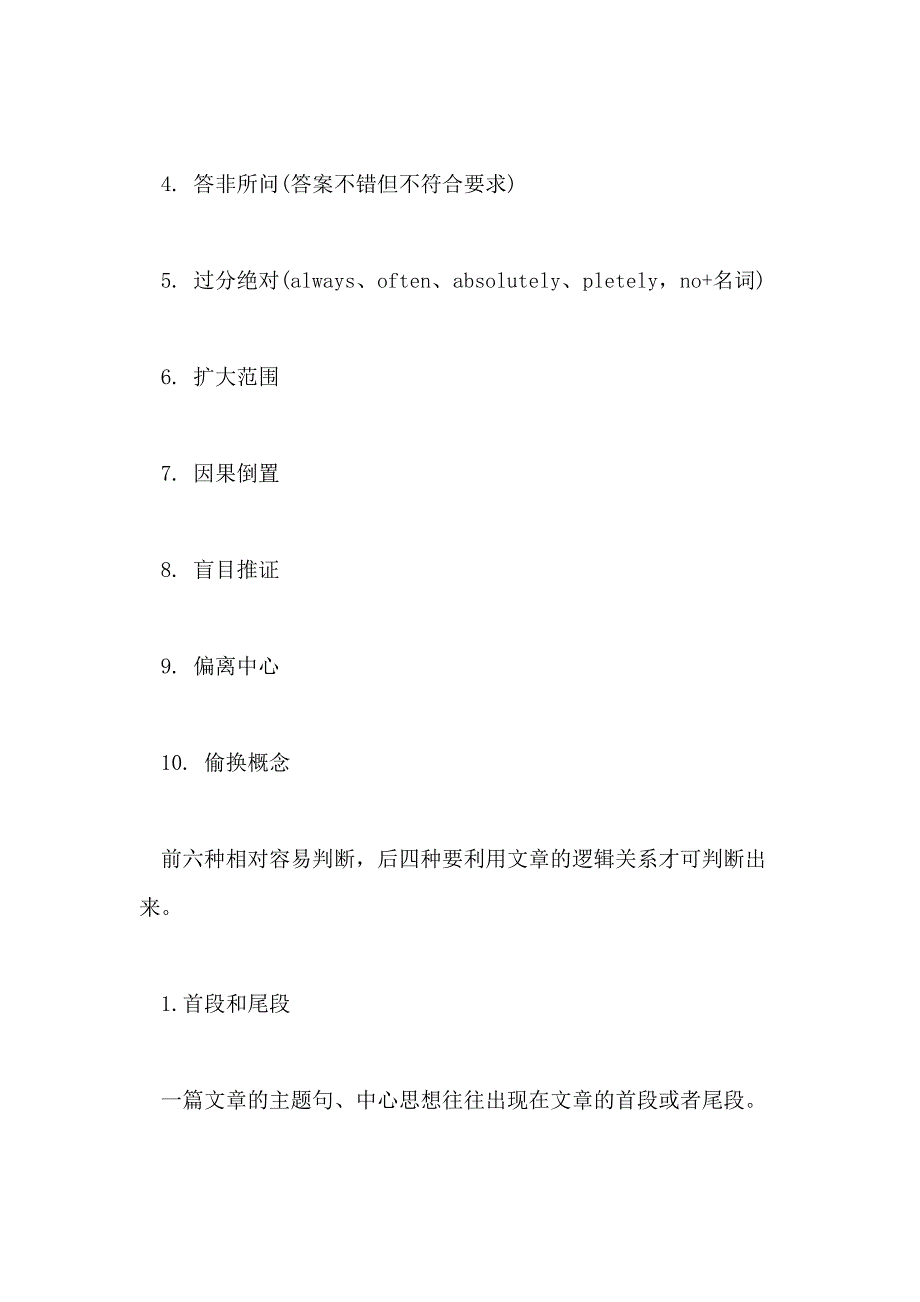 4. 答非所问(答案不错但不符合要求)

5. 过分绝对(always、often、absolutely、pletely，no+名词)

6. 扩大范围

7. 因果倒置

8. 盲目推证

9. 偏离中心

10. 偷换概念

前六种相对容易判断，后四种要利用文章的逻辑关系才可判断出来。

1.首段和尾段

一篇文章的主题句、中心思想往往出现在文章的首段或者尾段。